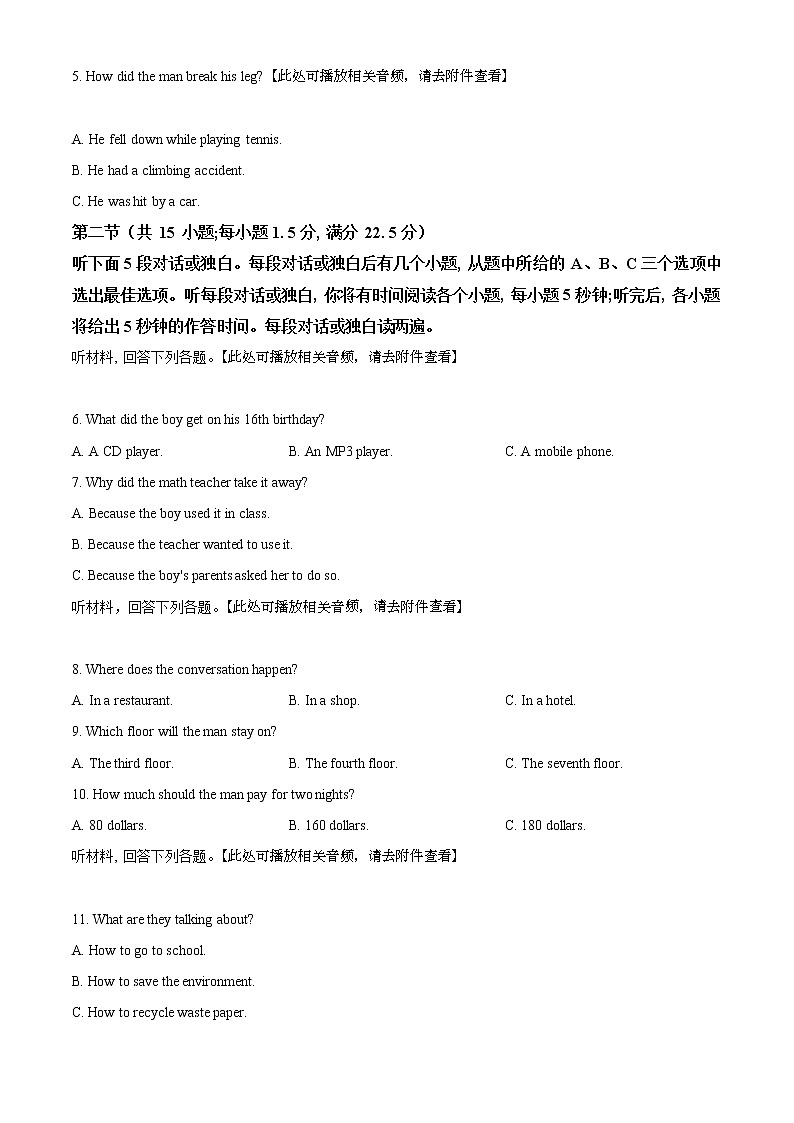 5. How did the man break his leg?【此处可播放相关音频，请去附件查看】

A. He fell down while playing tennis.

B. He had a climbing accident.

C. He was hit by a car.

第二节（共 15 小题;每小题 1.5 分, 满分 22.5 分）

听下面 5 段对话或独白。每段对话或独白后有几个小题, 从题中所给的 A、B、C 三个选项中选出最佳选项。听每段对话或独白, 你将有时间阅读各个小题, 每小题 5 秒钟;听完后, 各小题将给出 5 秒钟的作答时间。每段对话或独白读两遍。

听材料, 回答下列各题。【此处可播放相关音频，请去附件查看】

6. What did the boy get on his 16th birthday?

A. A CD player. B. An MP3 player. C. A mobile phone.

7. Why did the math teacher take it away?

A. Because the boy used it in class.

B. Because the teacher wanted to use it.

C. Because the boy's parents asked her to do so.

听材料，回答下列各题。【此处可播放相关音频，请去附件查看】

8. Where does the conversation happen?

A. In a restaurant. B. In a shop. C. In a hotel.

9. Which floor will the man stay on?

A. The third floor. B. The fourth floor. C. The seventh floor.

10. How much should the man pay for two nights?

A. 80 dollars. B. 160 dollars. C. 180 dollars.

听材料, 回答下列各题。【此处可播放相关音频，请去附件查看】

11. What are they talking about?

A. How to go to school.

B. How to save the environment.

C. How to recycle waste paper.